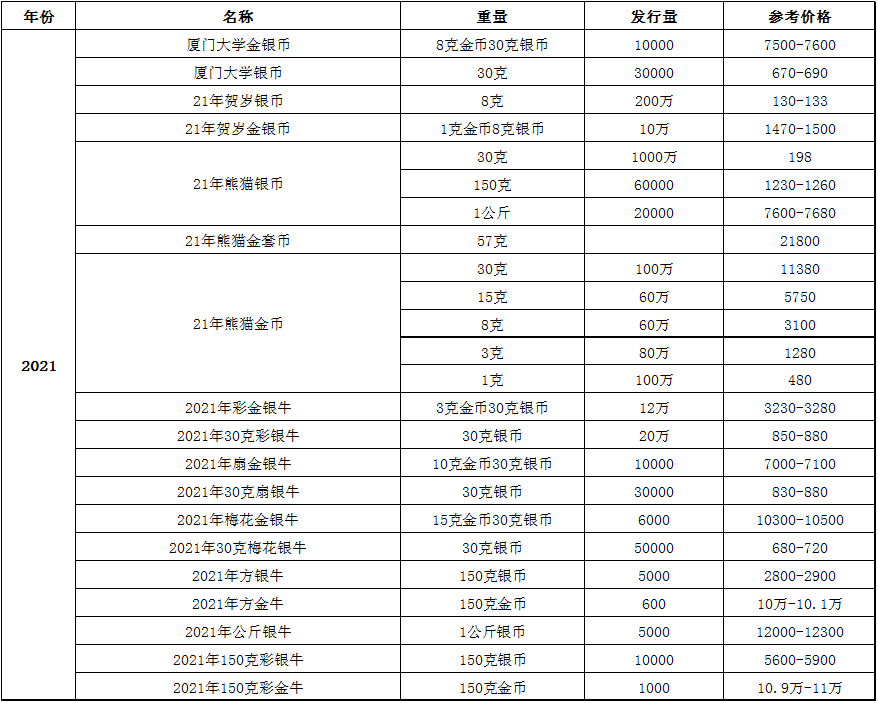 | 年份 | 名称 | 重量 | 发行量 | 参考价格 |
|---|---|---|---|---|
| 2021 | 厦门大学金银币 | 8克金币30克银币 | 10000 | 7500-7600 |
| | 厦门大学银币 | 30克 | 30000 | 670-690 |
| | 21年贺岁银币 | 8克 | 200万 | 130-133 |
| | 21年贺岁金银币 | 1克金币8克银币 | 10万 | 1470-1500 |
| | 21年熊猫银币 | 30克 | 1000万 | 198 |
| | | 150克 | 60000 | 1230-1260 |
| | | 1公斤 | 20000 | 7600-7680 |
| | 21年熊猫金套币 | 57克 | | 21800 |
| | 21年熊猫金币 | 30克 | 100万 | 11380 |
| | | 15克 | 60万 | 5750 |
| | | 8克 | 60万 | 3100 |
| | | 3克 | 80万 | 1280 |
| | | 1克 | 100万 | 480 |
| | 2021年彩金银牛 | 3克金币30克银币 | 12万 | 3230-3280 |
| | 2021年30克彩银牛 | 30克银币 | 20万 | 850-880 |
| | 2021年扇金银牛 | 10克金币30克银币 | 10000 | 7000-7100 |
| | 2021年30克扇银牛 | 30克银币 | 30000 | 830-880 |
| | 2021年梅花金银牛 | 15克金币30克银币 | 6000 | 10300-10500 |
| | 2021年30克梅花银牛 | 30克银币 | 50000 | 680-720 |
| | 2021年方银牛 | 150克银币 | 5000 | 2800-2900 |
| | 2021年方金牛 | 150克金币 | 600 | 10万-10.1万 |
| | 2021年公斤银牛 | 1公斤银币 | 5000 | 12000-12300 |
| | 2021年150克彩银牛 | 150克银币 | 10000 | 5600-5900 |
| | 2021年150克彩金牛 | 150克金币 | 1000 | 10.9万-11万 |